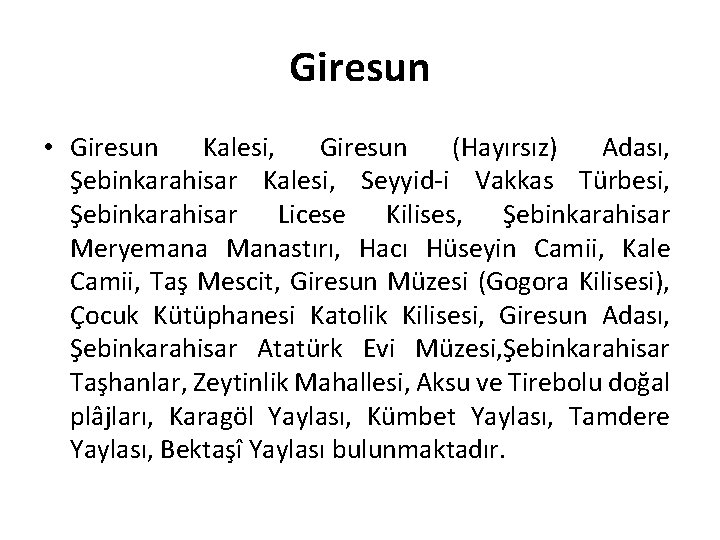 Giresun

• Giresun Kalesi, Giresun (Hayırsız) Adası, Şebinkarahisar Kalesi, Seyyid-i Vakkas Türbesi, Şebinkarahisar Licese Kilises, Şebinkarahisar Meryemana Manastırı, Hacı Hüseyin Camii, Kale Camii, Taş Mescit, Giresun Müzesi (Gogora Kilisesi), Çocuk Kütüphanesi Katolik Kilisesi, Giresun Adası, Şebinkarahisar Atatürk Evi Müzesi,Şebinkarahisar Taşhanlar, Zeytinlik Mahallesi, Aksu ve Tirebolu doğal plâjları, Karagöl Yaylası, Kümbet Yaylası, Tamdere Yaylası, Bektaşî Yaylası bulunmaktadır.